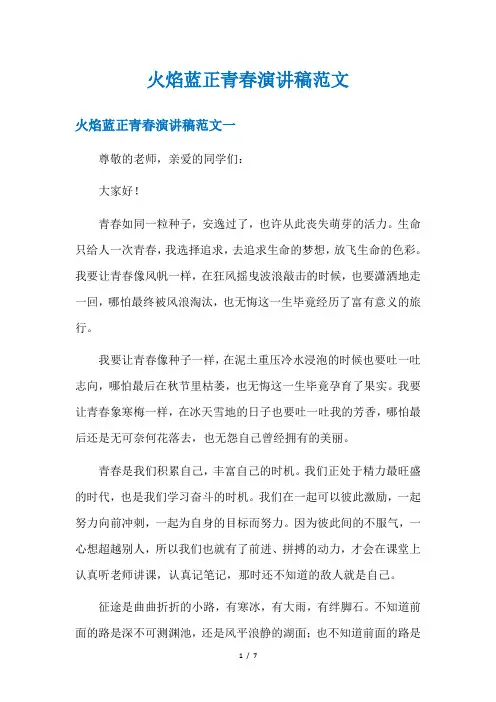 火焰蓝正青春演讲稿范文

火焰蓝正青春演讲稿范文一

尊敬的老师，亲爱的同学们：

大家好！

青春如同一粒种子，安逸过了，也许从此丧失萌芽的活力。生命只给人一次青春，我选择追求，去追求生命的梦想，放飞生命的色彩。我要让青春像风帆一样，在狂风摇曳波浪敲击的时候，也要潇洒地走一回，哪怕最终被风浪淘汰，也无悔这一生毕竟经历了富有意义的旅行。

我要让青春像种子一样，在泥土重压冷水浸泡的时候也要吐一吐志向，哪怕最后在秋节里枯萎，也无悔这一生毕竟孕育了果实。我要让青春象寒梅一样，在冰天雪地的日子也要吐一吐我的芳香，哪怕最后还是无可奈何花落去，也无怨自己曾经拥有的美丽。

青春是我们积累自己，丰富自己的时机。我们正处于精力最旺盛的时代，也是我们学习奋斗的时机。我们在一起可以彼此激励，一起努力向前冲刺，一起为自身的目标而努力。因为彼此间的不服气，一心想超越别人，所以我们也就有了前进、拼搏的动力，才会在课堂上认真听老师讲课，认真记笔记，那时还不知道的敌人就是自己。

征途是曲曲折折的小路，有寒冰，有大雨，有绊脚石。不知道前面的路是深不可测渊池，还是风平浪静的湖面；也不知道前面的路是

1 / 7